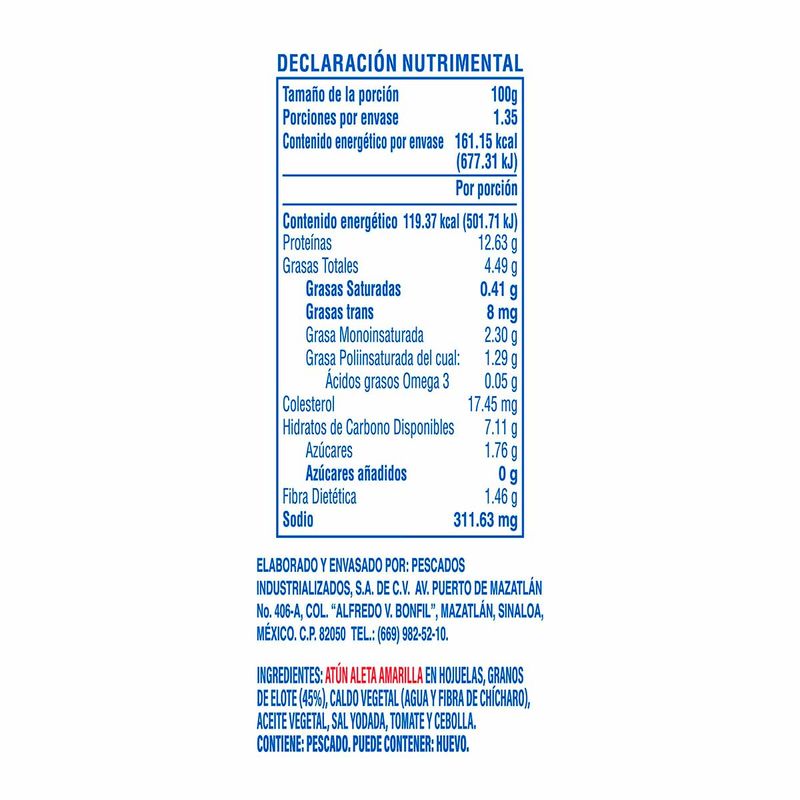 DECLARACIÓN NUTRIMENTAL

Tamaño de la porción 100g
Porciones por envase 1.35
Contenido energético por envase 161.15 kcal (677.31 kJ)

Por porción

Contenido energético 119.37 kcal (501.71 kJ)
Proteínas 12.63 g
Grasas Totales 4.49 g
Grasas Saturadas 0.41 g
Grasas trans 8 mg
Grasa Monoinsaturada 2.30 g
Grasa Poliinsaturada del cual: 1.29 g
Ácidos grasos Omega 3 0.05 g
Colesterol 17.45 mg
Hidratos de Carbono Disponibles 7.11 g
Azúcares 1.76 g
Azúcares añadidos 0 g
Fibra Dietética 1.46 g
Sodio 311.63 mg

ELABORADO Y ENVASADO POR: PESCADOS INDUSTRIALIZADOS, S.A. DE C.V. AV. PUERTO DE MAZATLÁN No. 406-A, COL. "ALFREDO V. BONFIL", MAZATLÁN, SINALOA, MÉXICO. C.P. 82050 TEL.: (669) 982-52-10.

INGREDIENTES: ATÚN ALETA AMARILLA EN HOJUELAS, GRANOS DE ELOTE (45%), CALDO VEGETAL (AGUA Y FIBRA DE CHÍCHARO), ACEITE VEGETAL, SAL YODADA, TOMATE Y CEBOLLA.
CONTIENE: PESCADO. PUEDE CONTENER: HUEVO.